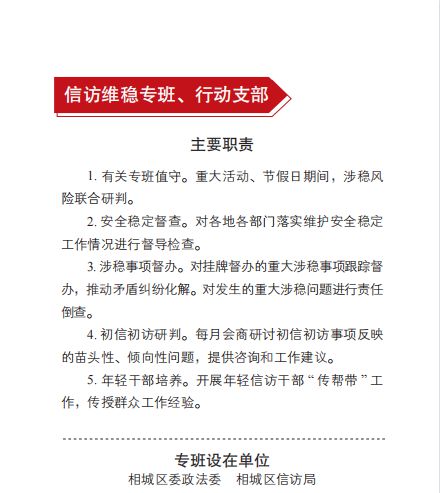 信访维稳专班、行动支部

主要职责

1. 有关专班值守。重大活动、节假日期间，涉稳风险联合研判。

2. 安全稳定督查。对各地各部门落实维护安全稳定工作情况进行督导检查。

3. 涉稳事项督办。对挂牌督办的重大涉稳事项跟踪督办，推动矛盾纠纷化解。对发生的重大涉稳问题进行责任倒查。

4. 初信初访研判。每月会商研讨初信初访事项反映的苗头性、倾向性问题，提供咨询和工作建议。

5. 年轻干部培养。开展年轻信访干部“传帮带”工作，传授群众工作经验。

专班设在单位

相城区委政法委　相城区信访局